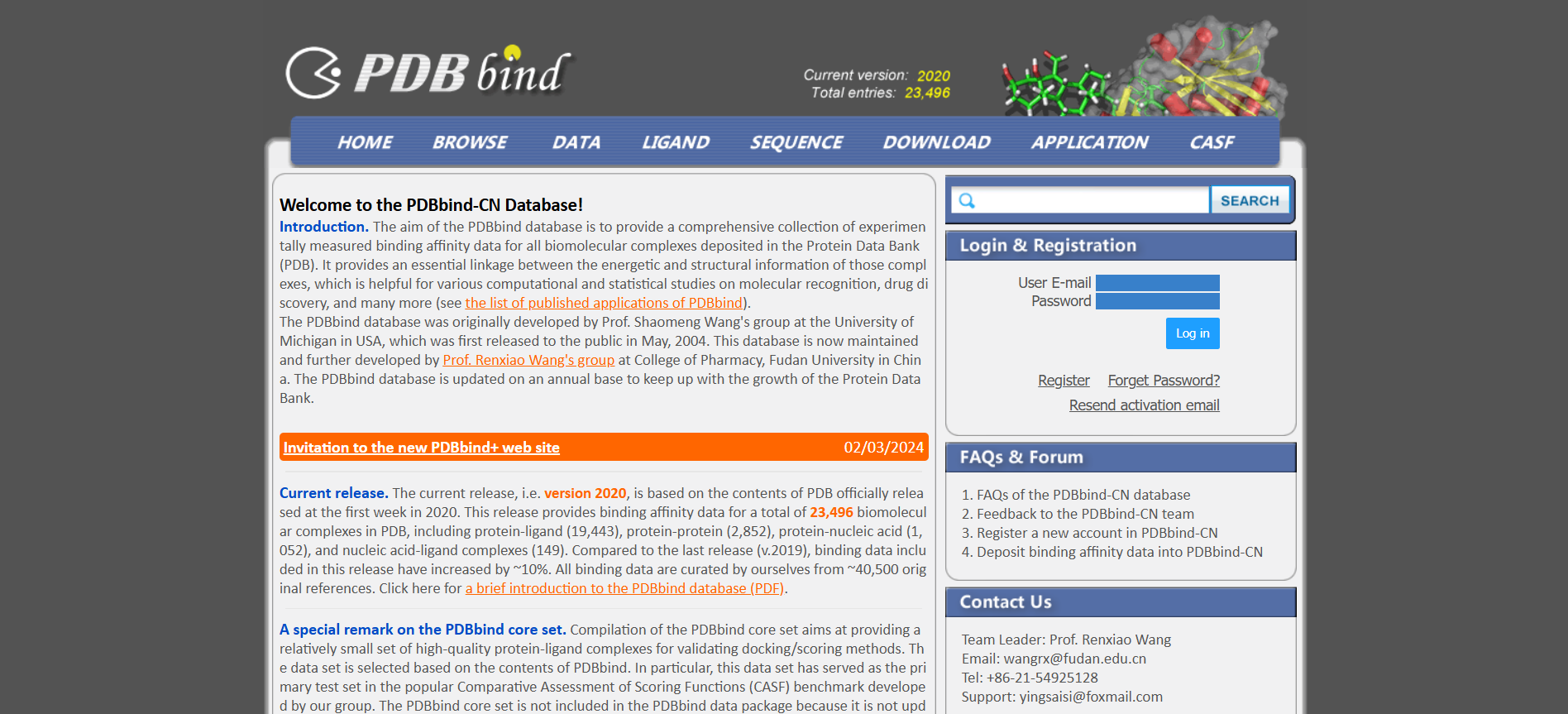 PDB bind

Current version: 2020
Total entries: 23,496

HOME BROWSE DATA LIGAND SEQUENCE DOWNLOAD APPLICATION CASF

Welcome to the PDBbind-CN Database!

Introduction. The aim of the PDBbind database is to provide a comprehensive collection of experimentally measured binding affinity data for all biomolecular complexes deposited in the Protein Data Bank (PDB). It provides an essential linkage between the energetic and structural information of those complexes, which is helpful for various computational and statistical studies on molecular recognition, drug discovery, and many more (see the list of published applications of PDBbind).

The PDBbind database was originally developed by Prof. Shaomeng Wang's group at the University of Michigan in USA, which was first released to the public in May, 2004. This database is now maintained and further developed by Prof. Renxiao Wang's group at College of Pharmacy, Fudan University in China. The PDBbind database is updated on an annual base to keep up with the growth of the Protein Data Bank.

Invitation to the new PDBbind+ web site 02/03/2024

Current release. The current release, i.e. version 2020, is based on the contents of PDB officially released at the first week in 2020. This release provides binding affinity data for a total of 23,496 biomolecular complexes in PDB, including protein-ligand (19,443), protein-protein (2,852), protein-nucleic acid (1,052), and nucleic acid-ligand complexes (149). Compared to the last release (v.2019), binding data included in this release have increased by ~10%. All binding data are curated by ourselves from ~40,500 original references. Click here for a brief introduction to the PDBbind database (PDF).

A special remark on the PDBbind core set. Compilation of the PDBbind core set aims at providing a relatively small set of high-quality protein-ligand complexes for validating docking/scoring methods. The data set is selected based on the contents of PDBbind. In particular, this data set has served as the primary test set in the popular Comparative Assessment of Scoring Functions (CASF) benchmark developed by our group. The PDBbind core set is not included in the PDBbind data package because it is not upd

SEARCH

Login & Registration

User E-mail
Password
Log in

Register Forget Password?
Resend activation email

FAQs & Forum

1. FAQs of the PDBbind-CN database
2. Feedback to the PDBbind-CN team
3. Register a new account in PDBbind-CN
4. Deposit binding affinity data into PDBbind-CN

Contact Us

Team Leader: Prof. Renxiao Wang
Email: wangrx@fudan.edu.cn
Tel: +86-21-54925128
Support: yingsaisi@foxmail.com